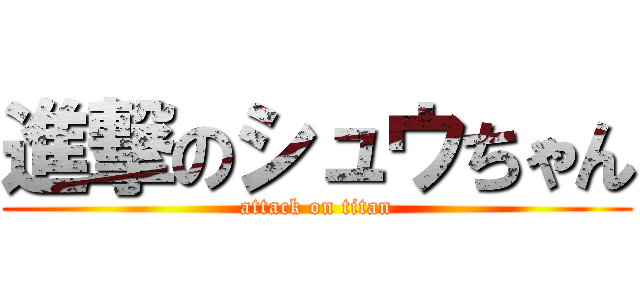 進撃のシュウちゃん
attack on titan